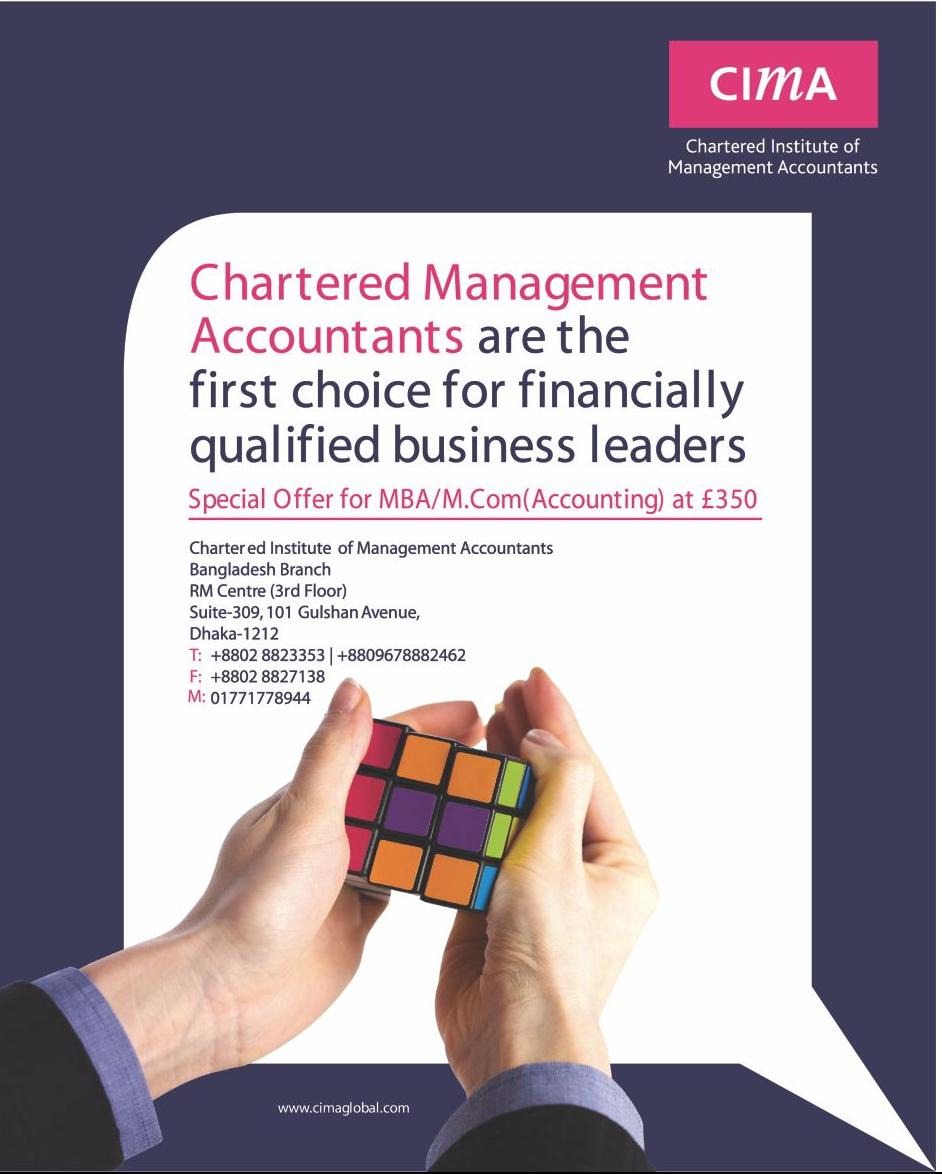 CIMA

Chartered Institute of
Management Accountants

Chartered Management Accountants are the first choice for financially qualified business leaders

Special Offer for MBA/M.Com(Accounting) at £350

Chartered Institute of Management Accountants
Bangladesh Branch
RM Centre (3rd Floor)
Suite-309, 101 Gulshan Avenue,
Dhaka-1212
T: +8802 8823353 | +8809678882462
F: +8802 8827138
M: 01771778944

www.cimaglobal.com